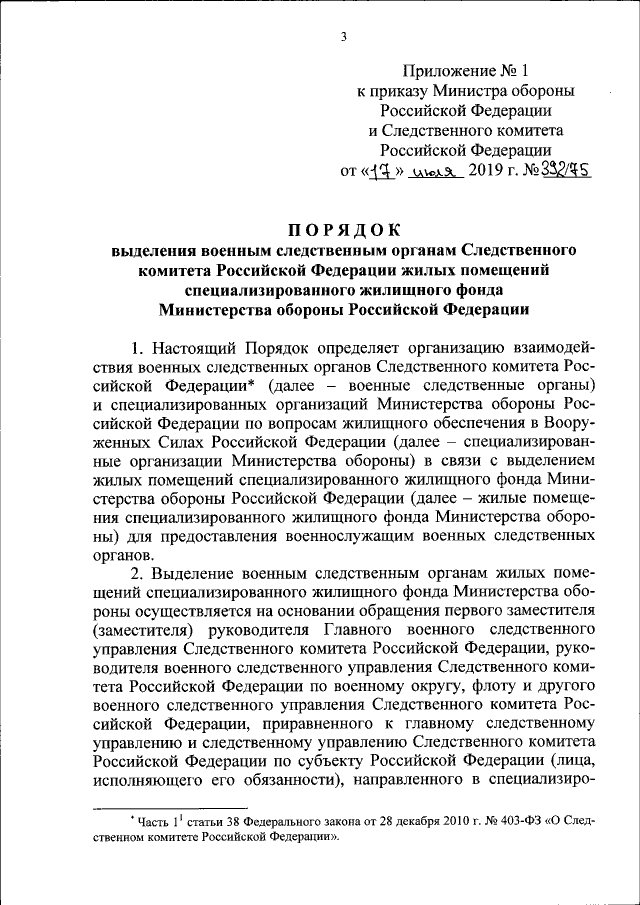 3

Приложение № 1
к приказу Министра обороны
Российской Федерации
и Следственного комитета
Российской Федерации
от «17» июля 2019 г. № 392/75

ПОРЯДОК
выделения военным следственным органам Следственного комитета Российской Федерации жилых помещений специализированного жилищного фонда Министерства обороны Российской Федерации

1. Настоящий Порядок определяет организацию взаимодействия военных следственных органов Следственного комитета Российской Федерации* (далее – военные следственные органы) и специализированных организаций Министерства обороны Российской Федерации по вопросам жилищного обеспечения в Вооруженных Силах Российской Федерации (далее – специализированные организации Министерства обороны) в связи с выделением жилых помещений специализированного жилищного фонда Министерства обороны Российской Федерации (далее – жилые помещения специализированного жилищного фонда Министерства обороны) для предоставления военнослужащим военных следственных органов.

2. Выделение военным следственным органам жилых помещений специализированного жилищного фонда Министерства обороны осуществляется на основании обращения первого заместителя (заместителя) руководителя Главного военного следственного управления Следственного комитета Российской Федерации, руководителя военного следственного управления Следственного комитета Российской Федерации по военному округу, флоту и другого военного следственного управления Следственного комитета Российской Федерации, приравненного к главному следственному управлению и следственному управлению Следственного комитета Российской Федерации по субъекту Российской Федерации (лица, исполняющего его обязанности), направленного в специализиро-

* Часть $1^1$ статьи 38 Федерального закона от 28 декабря 2010 г. № 403-ФЗ «О Следственном комитете Российской Федерации».